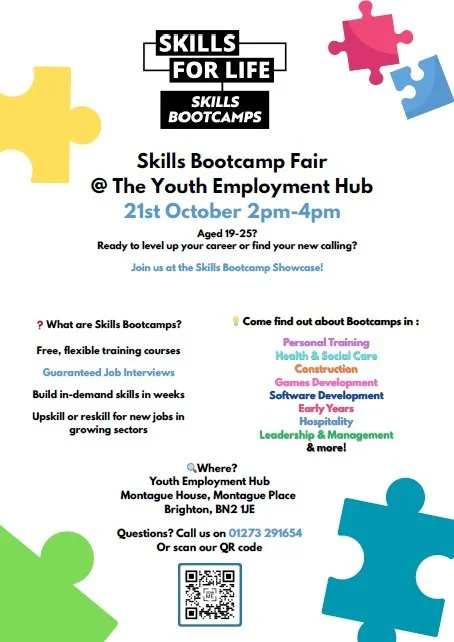 SKILLS FOR LIFE

SKILLS BOOTCAMPS

Skills Bootcamp Fair
@ The Youth Employment Hub

21st October 2pm-4pm

Aged 19-25?
Ready to level up your career or find your new calling?

Join us at the Skills Bootcamp Showcase!

? What are Skills Bootcamps?

Free, flexible training courses

Guaranteed Job Interviews

Build in-demand skills in weeks

Upskill or reskill for new jobs in growing sectors

Come find out about Bootcamps in :

Personal Training
Health & Social Care
Construction
Games Development
Software Development
Early Years
Hospitality
Leadership & Management
& more!

Where?
Youth Employment Hub
Montague House, Montague Place
Brighton, BN2 1JE

Questions? Call us on 01273 291654
Or scan our QR code